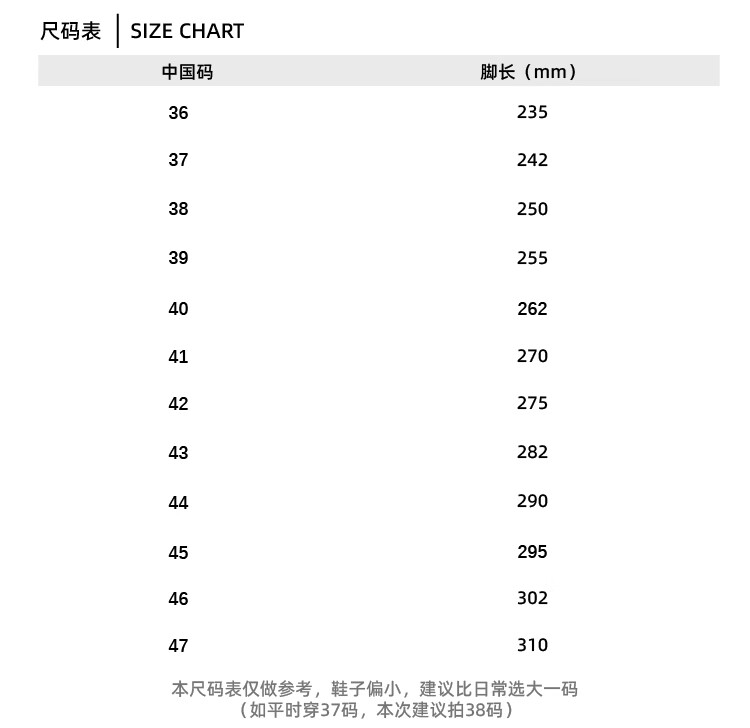 尺码表 | SIZE CHART

| 中国码 | 脚长（mm） |
|---|---|
| 36 | 235 |
| 37 | 242 |
| 38 | 250 |
| 39 | 255 |
| 40 | 262 |
| 41 | 270 |
| 42 | 275 |
| 43 | 282 |
| 44 | 290 |
| 45 | 295 |
| 46 | 302 |
| 47 | 310 |

本尺码表仅做参考，鞋子偏小，建议比日常选大一码
（如平时穿37码，本次建议拍38码）